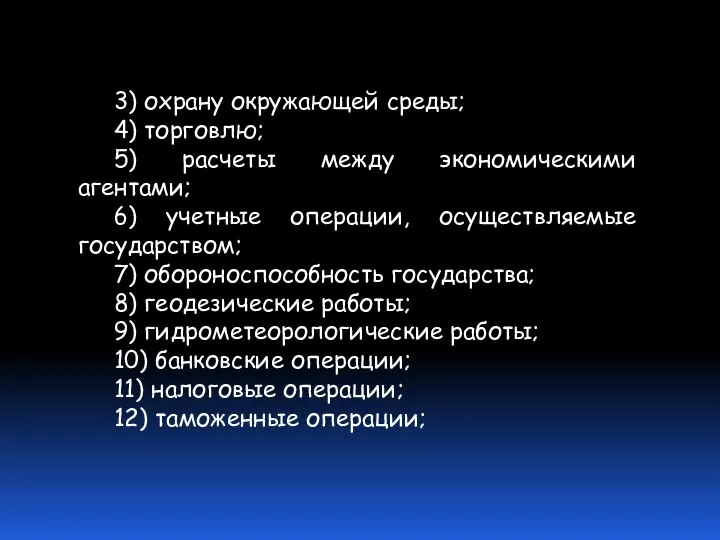 3) охрану окружающей среды;
4) торговлю;
5) расчеты между экономическими агентами;
6) учетные операции, осуществляемые государством;
7) обороноспособность государства;
8) геодезические работы;
9) гидрометеорологические работы;
10) банковские операции;
11) налоговые операции;
12) таможенные операции;